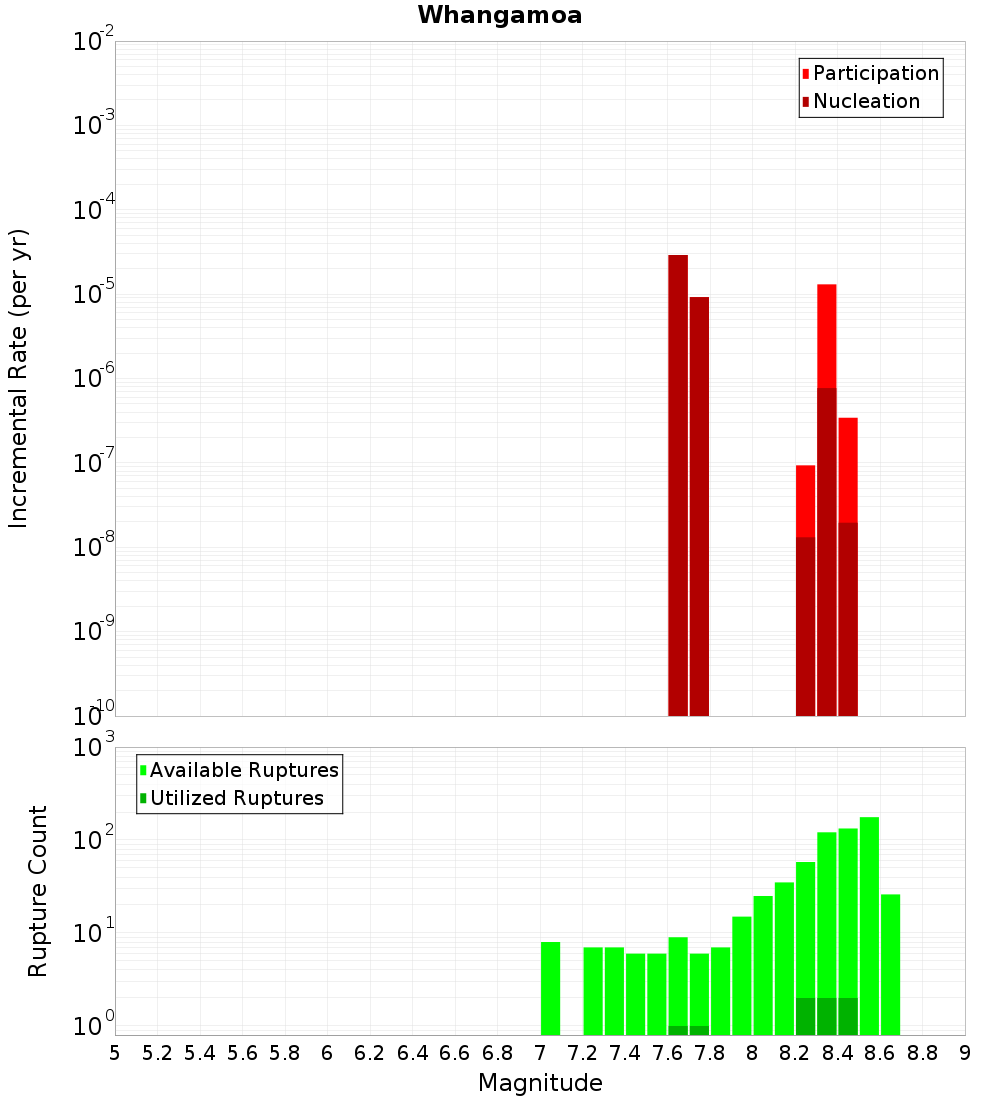 Whangamoa

Participation
Nucleation

Incremental Rate (per yr)

$10^{-2}$
$10^{-3}$
$10^{-4}$
$10^{-5}$
$10^{-6}$
$10^{-7}$
$10^{-8}$
$10^{-9}$
$10^{-10}$

Available Ruptures
Utilized Ruptures

Rupture Count

$10^{3}$
$10^{2}$
$10^{1}$
$10^{0}$

5 5.2 5.4 5.6 5.8 6 6.2 6.4 6.6 6.8 7 7.2 7.4 7.6 7.8 8 8.2 8.4 8.6 8.8 9

Magnitude